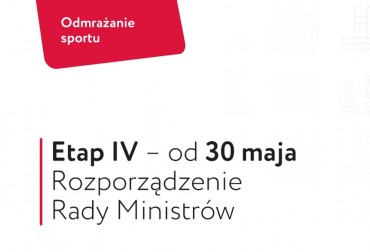 Odmrażanie sportu

Etap IV – od 30 maja
Rozporządzenie
Rady Ministrów